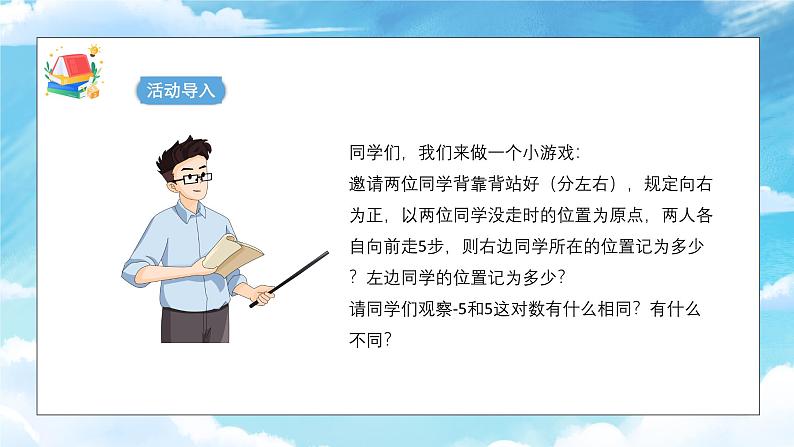 活动导入

同学们，我们来做一个小游戏：
邀请两位同学背靠背站好（分左右），规定向右为正，以两位同学没走时的位置为原点，两人各自向前走5步，则右边同学所在的位置记为多少？左边同学的位置记为多少？
请同学们观察-5和5这对数有什么相同？有什么不同？